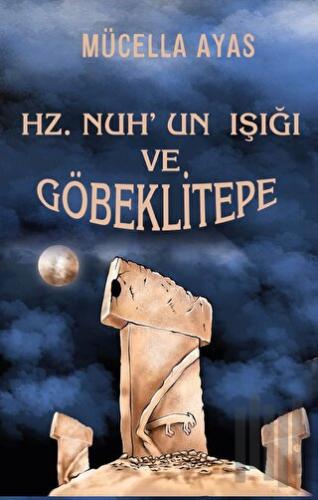 MÜCELLA AYAS

HZ. NUH' UN IŞIĞI VE GÖBEKLİTEPE